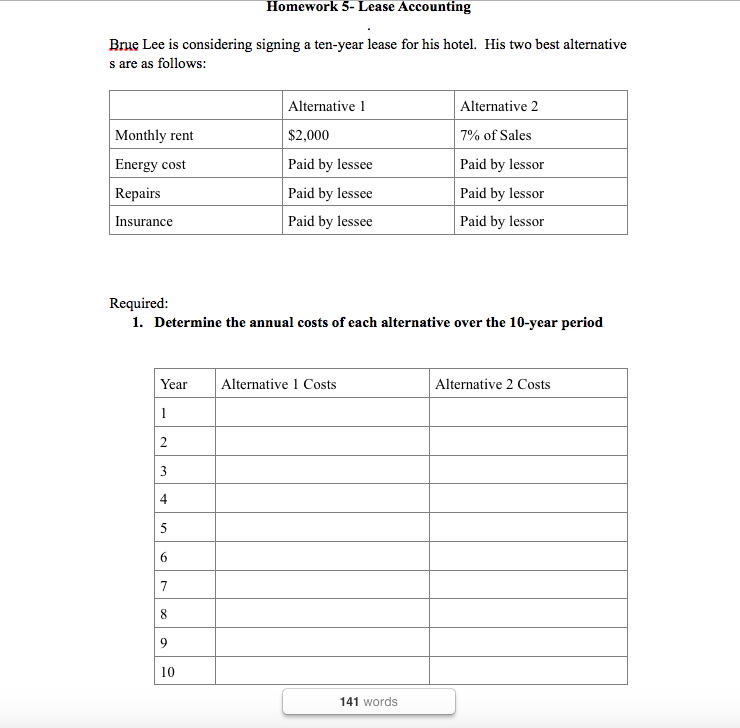 Homework 5- Lease Accounting

Brue Lee is considering signing a ten-year lease for his hotel. His two best alternative s are as follows:

| | Alternative 1 | Alternative 2 |
|---|---|---|
| Monthly rent | $2,000 | 7% of Sales |
| Energy cost | Paid by lessee | Paid by lessor |
| Repairs | Paid by lessee | Paid by lessor |
| Insurance | Paid by lessee | Paid by lessor |

Required:
1. Determine the annual costs of each alternative over the 10-year period

| Year | Alternative 1 Costs | Alternative 2 Costs |
|---|---|---|
| 1 | | |
| 2 | | |
| 3 | | |
| 4 | | |
| 5 | | |
| 6 | | |
| 7 | | |
| 8 | | |
| 9 | | |
| 10 | | |

141 words